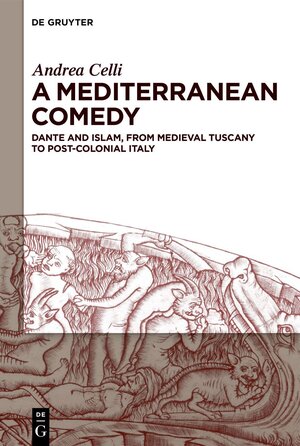 DE GRUYTER

Andrea Celli

A MEDITERRANEAN COMEDY

DANTE AND ISLAM, FROM MEDIEVAL TUSCANY TO POST-COLONIAL ITALY

DE G